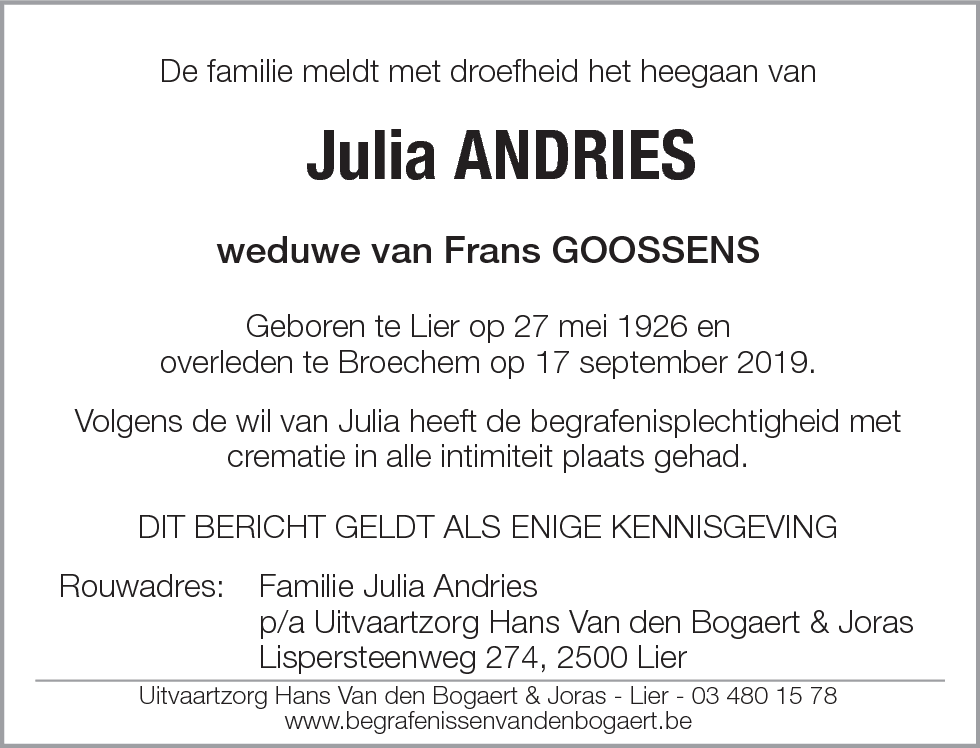 De familie meldt met droefheid het heegaan van

Julia ANDRIES

weduwe van Frans GOOSSENS

Geboren te Lier op 27 mei 1926 en overleden te Broechem op 17 september 2019.

Volgens de wil van Julia heeft de begrafenisplechtigheid met crematie in alle intimiteit plaats gehad.

DIT BERICHT GELDT ALS ENIGE KENNISGEVING

Rouwadres: Familie Julia Andries
p/a Uitvaartzorg Hans Van den Bogaert & Joras
Lispersteenweg 274, 2500 Lier

Uitvaartzorg Hans Van den Bogaert & Joras - Lier - 03 480 15 78
www.begrafenissenvandenbogaert.be